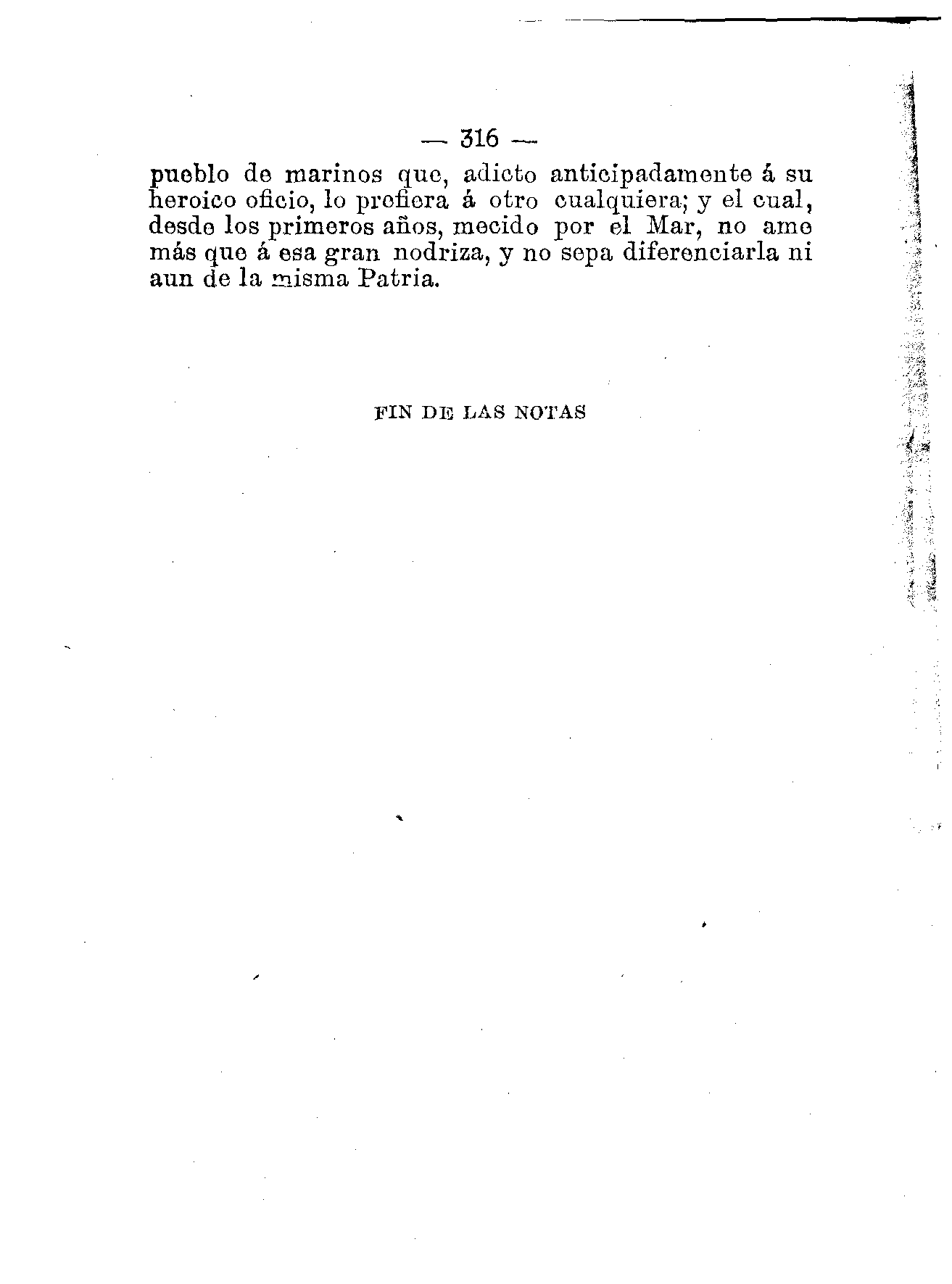 — 316 —

pueblo de marinos que, adicto anticipadamente á su heroico oficio, lo prefiera á otro cualquiera; y el cual, desde los primeros años, mecido por el Mar, no ame más que á esa gran nodriza, y no sepa diferenciarla ni aun de la misma Patria.

FIN DE LAS NOTAS